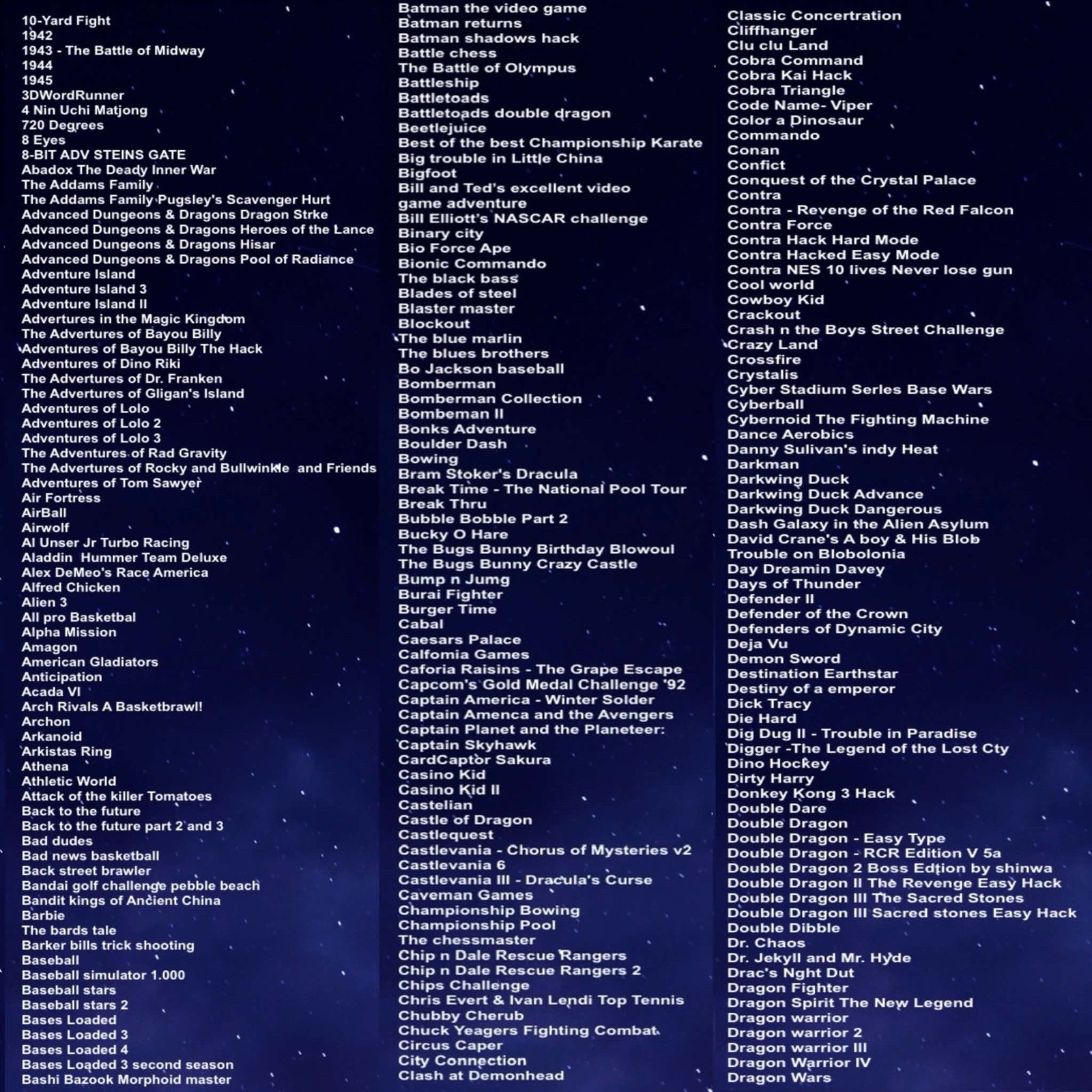 10-Yard Fight
1942
1943 - The Battle of Midway
1944
1945
3DWordRunner
4 Nin Uchi Matjong
720 Degrees
8 Eyes
8-BIT ADV STEINS GATE
Abadox The Deady Inner War
The Addams Family
The Addams Family Pugsley's Scavenger Hurt
Advanced Dungeons & Dragons Dragon Strke
Advanced Dungeons & Dragons Heroes of the Lance
Advanced Dungeons & Dragons Hisar
Advanced Dungeons & Dragons Pool of Radiance
Adventure Island
Adventure Island 3
Adventure Island II
Advertures in the Magic Kingdom
The Advertures of Bayou Billy
Adventures of Bayou Billy The Hack
Adventures of Dino Riki
The Advertures of Dr. Franken
The Advertures of Gligan's Island
Adventures of Lolo
Adventures of Lolo 2
Adventures of Lolo 3
The Adventures of Rad Gravity
The Advertures of Rocky and Bullwinkle and Friends
Adventures of Tom Sawyer
Air Fortress
AirBall
Airwolf
Al Unser Jr Turbo Racing
Aladdin Hummer Team Deluxe
Alex DeMeo's Race America
Alfred Chicken
Alien 3
All pro Basketbal
Alpha Mission
Amagon
American Gladiators
Anticipation
Acada VI
Arch Rivals A Basketbrawl!
Archon
Arkanoid
Arkistas Ring
Athena
Athletic World
Attack of the killer Tomatoes
Back to the future
Back to the future part 2 and 3
Bad dudes
Bad news basketball
Back street brawler
Bandai golf challenge pebble beach
Bandit kings of Ancient China
Barbie
The bards tale
Barker bills trick shooting
Baseball
Baseball simulator 1.000
Baseball stars
Baseball stars 2
Bases Loaded
Bases Loaded 3
Bases Loaded 4
Bases Loaded 3 second season
Bashi Bazook Morphoid master

Batman the video game
Batman returns
Batman shadows hack
Battle chess
The Battle of Olympus
Battleship
Battletoads
Battletoads double dragon
Beetlejuice
Best of the best Championship Karate
Big trouble in Little China
Bigfoot
Bill and Ted's excellent video game adventure
Bill Elliott's NASCAR challenge
Binary city
Bio Force Ape
Bionic Commando
The black bass
Blades of steel
Blaster master
Blockout
The blue marlin
The blues brothers
Bo Jackson baseball
Bomberman
Bomberman Collection
Bombeman II
Bonks Adventure
Boulder Dash
Bowing
Bram Stoker's Dracula
Break Time - The National Pool Tour
Break Thru
Bubble Bobble Part 2
Bucky O Hare
The Bugs Bunny Birthday Blowoul
The Bugs Bunny Crazy Castle
Bump n Jumg
Burai Fighter
Burger Time
Cabal
Caesars Palace
Calfomia Games
Caforia Raisins - The Grape Escape
Capcom's Gold Medal Challenge '92
Captain America - Winter Solder
Captain Amenca and the Avengers
Captain Planet and the Planeteer:
Captain Skyhawk
CardCaptor Sakura
Casino Kid
Casino Kid II
Castelian
Castle of Dragon
Castlequest
Castlevania - Chorus of Mysteries v2
Castlevania 6
Castlevania III - Dracula's Curse
Caveman Games
Championship Bowing
Championship Pool
The chessmaster
Chip n Dale Rescue Rangers
Chip n Dale Rescue Rangers 2
Chips Challenge
Chris Evert & Ivan Lendi Top Tennis
Chubby Cherub
Chuck Yeagers Fighting Combat
Circus Caper
City Connection
Clash at Demonhead

Classic Concertration
Cliffhanger
Clu clu Land
Cobra Command
Cobra Kai Hack
Cobra Triangle
Code Name- Viper
Color a Dinosaur
Commando
Conan
Confict
Conquest of the Crystal Palace
Contra
Contra - Revenge of the Red Falcon
Contra Force
Contra Hack Hard Mode
Contra Hacked Easy Mode
Contra NES 10 lives Never lose gun
Cool world
Cowboy Kid
Crackout
Crash n the Boys Street Challenge
Crazy Land
Crossfire
Crystalis
Cyber Stadium Serles Base Wars
Cyberball
Cybernoid The Fighting Machine
Dance Aerobics
Danny Sulivan's indy Heat
Darkman
Darkwing Duck
Darkwing Duck Advance
Darkwing Duck Dangerous
Dash Galaxy in the Alien Asylum
David Crane's A boy & His Blob
Trouble on Blobolonia
Day Dreamin Davey
Days of Thunder
Defender II
Defender of the Crown
Defenders of Dynamic City
Deja Vu
Demon Sword
Destination Earthstar
Destiny of a emperor
Dick Tracy
Die Hard
Dig Dug II - Trouble in Paradise
Digger -The Legend of the Lost Cty
Dino Hockey
Dirty Harry
Donkey Kong 3 Hack
Double Dare
Double Dragon
Double Dragon - Easy Type
Double Dragon - RCR Edition V 5a
Double Dragon 2 Boss Edtion by shinwa
Double Dragon II The Revenge Easy Hack
Double Dragon III The Sacred Stones
Double Dragon III Sacred stones Easy Hack
Double Dibble
Dr. Chaos
Dr. Jekyll and Mr. Hyde
Drac's Nght Dut
Dragon Fighter
Dragon Spirit The New Legend
Dragon warrior
Dragon warrior 2
Dragon warrior III
Dragon Warrior IV
Dragon Wars